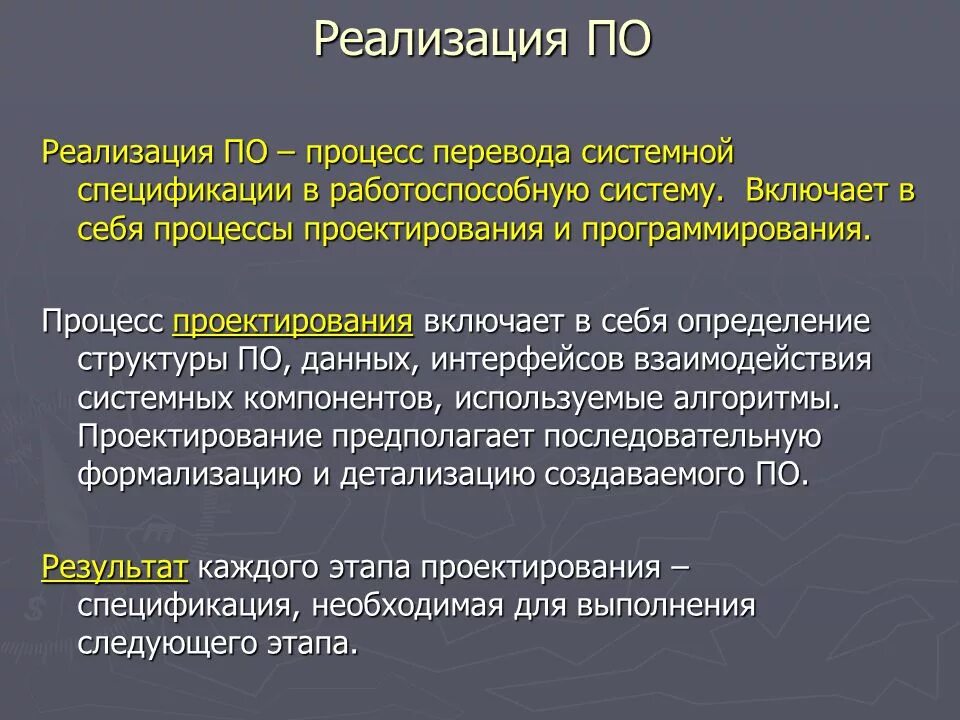 Реализация ПО

Реализация ПО – процесс перевода системной спецификации в работоспособную систему. Включает в себя процессы проектирования и программирования.

Процесс проектирования включает в себя определение структуры ПО, данных, интерфейсов взаимодействия системных компонентов, используемые алгоритмы. Проектирование предполагает последовательную формализацию и детализацию создаваемого ПО.

Результат каждого этапа проектирования – спецификация, необходимая для выполнения следующего этапа.